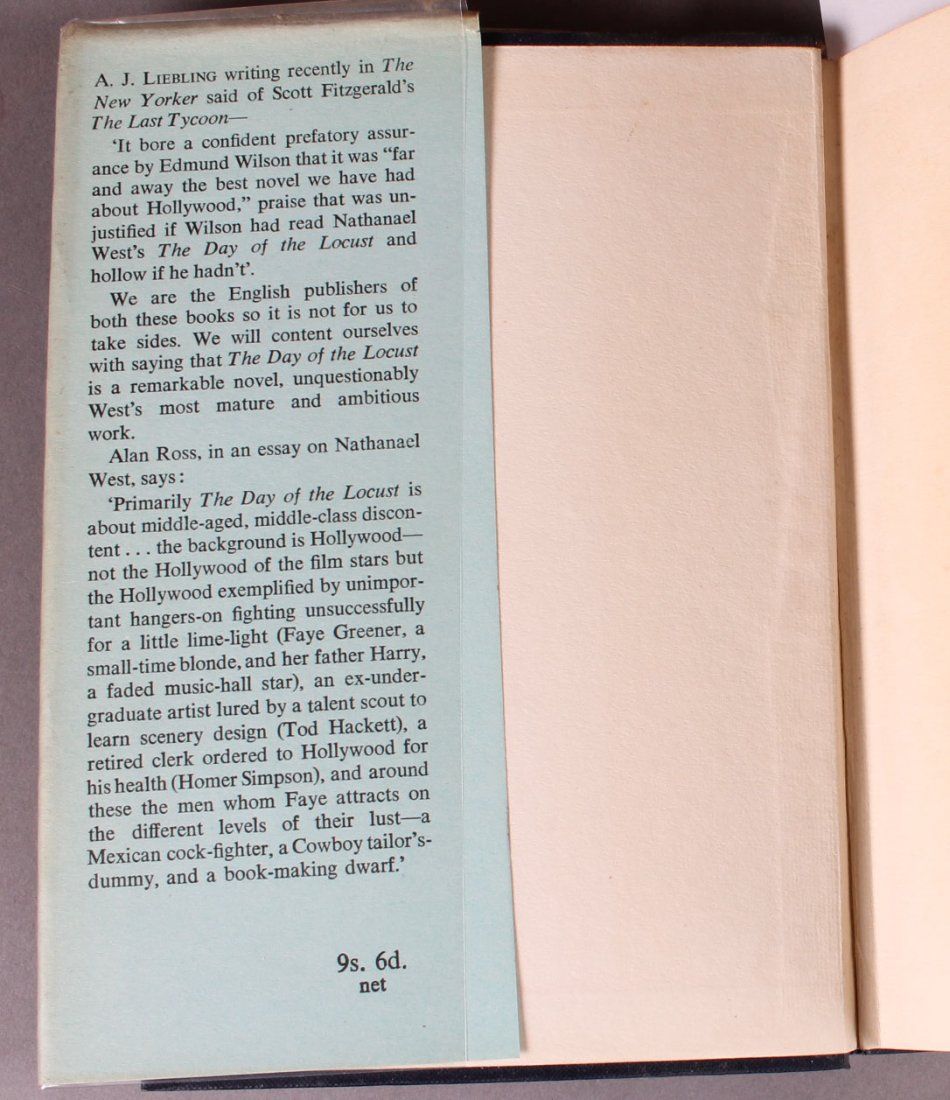 A. J. LIEBLING writing recently in The New Yorker said of Scott Fitzgerald's The Last Tycoon—

'It bore a confident prefatory assurance by Edmund Wilson that it was "far and away the best novel we have had about Hollywood," praise that was unjustified if Wilson had read Nathanael West's The Day of the Locust and hollow if he hadn't'.

We are the English publishers of both these books so it is not for us to take sides. We will content ourselves with saying that The Day of the Locust is a remarkable novel, unquestionably West's most mature and ambitious work.

Alan Ross, in an essay on Nathanael West, says:

'Primarily The Day of the Locust is about middle-aged, middle-class discontent . . . the background is Hollywood—not the Hollywood of the film stars but the Hollywood exemplified by unimportant hangers-on fighting unsuccessfully for a little lime-light (Faye Greener, a small-time blonde, and her father Harry, a faded music-hall star), an ex-undergraduate artist lured by a talent scout to learn scenery design (Tod Hackett), a retired clerk ordered to Hollywood for his health (Homer Simpson), and around these the men whom Faye attracts on the different levels of their lust—a Mexican cock-fighter, a Cowboy tailor's-dummy, and a book-making dwarf.'

9s. 6d.
net